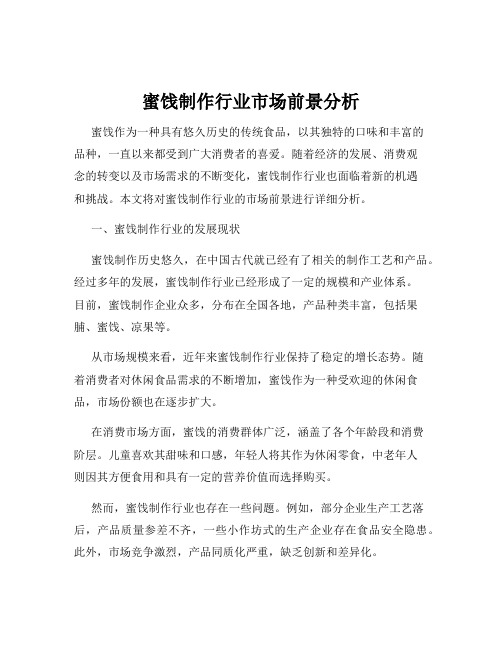 蜜饯制作行业市场前景分析

蜜饯作为一种具有悠久历史的传统食品，以其独特的口味和丰富的品种，一直以来都受到广大消费者的喜爱。随着经济的发展、消费观念的转变以及市场需求的不断变化，蜜饯制作行业也面临着新的机遇和挑战。本文将对蜜饯制作行业的市场前景进行详细分析。

一、蜜饯制作行业的发展现状

蜜饯制作历史悠久，在中国古代就已经有了相关的制作工艺和产品。经过多年的发展，蜜饯制作行业已经形成了一定的规模和产业体系。目前，蜜饯制作企业众多，分布在全国各地，产品种类丰富，包括果脯、蜜饯、凉果等。

从市场规模来看，近年来蜜饯制作行业保持了稳定的增长态势。随着消费者对休闲食品需求的不断增加，蜜饯作为一种受欢迎的休闲食品，市场份额也在逐步扩大。

在消费市场方面，蜜饯的消费群体广泛，涵盖了各个年龄段和消费阶层。儿童喜欢其甜味和口感，年轻人将其作为休闲零食，中老年人则因其方便食用和具有一定的营养价值而选择购买。

然而，蜜饯制作行业也存在一些问题。例如，部分企业生产工艺落后，产品质量参差不齐，一些小作坊式的生产企业存在食品安全隐患。此外，市场竞争激烈，产品同质化严重，缺乏创新和差异化。